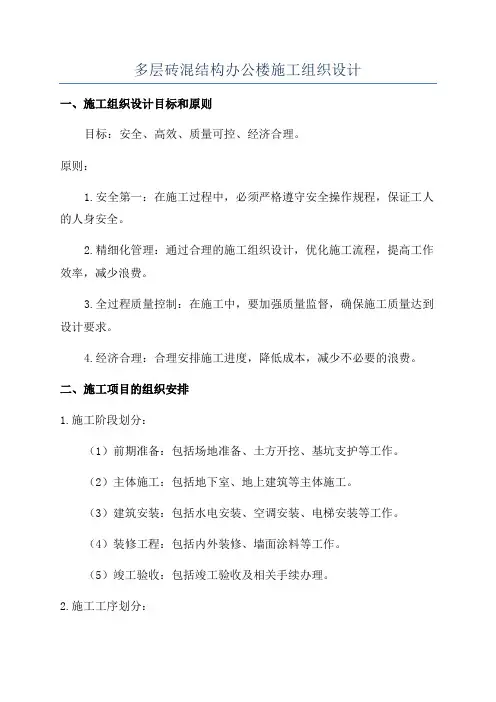 多层砖混结构办公楼施工组织设计

一、施工组织设计目标和原则

目标：安全、高效、质量可控、经济合理。

原则：

1. 安全第一：在施工过程中，必须严格遵守安全操作规程，保证工人的人身安全。

2. 精细化管理：通过合理的施工组织设计，优化施工流程，提高工作效率，减少浪费。

3. 全过程质量控制：在施工中，要加强质量监督，确保施工质量达到设计要求。

4. 经济合理：合理安排施工进度，降低成本，减少不必要的浪费。

二、施工项目的组织安排

1. 施工阶段划分：

（1）前期准备：包括场地准备、土方开挖、基坑支护等工作。

（2）主体施工：包括地下室、地上建筑等主体施工。

（3）建筑安装：包括水电安装、空调安装、电梯安装等工作。

（4）装修工程：包括内外装修、墙面涂料等工作。

（5）竣工验收：包括竣工验收及相关手续办理。

2. 施工工序划分：